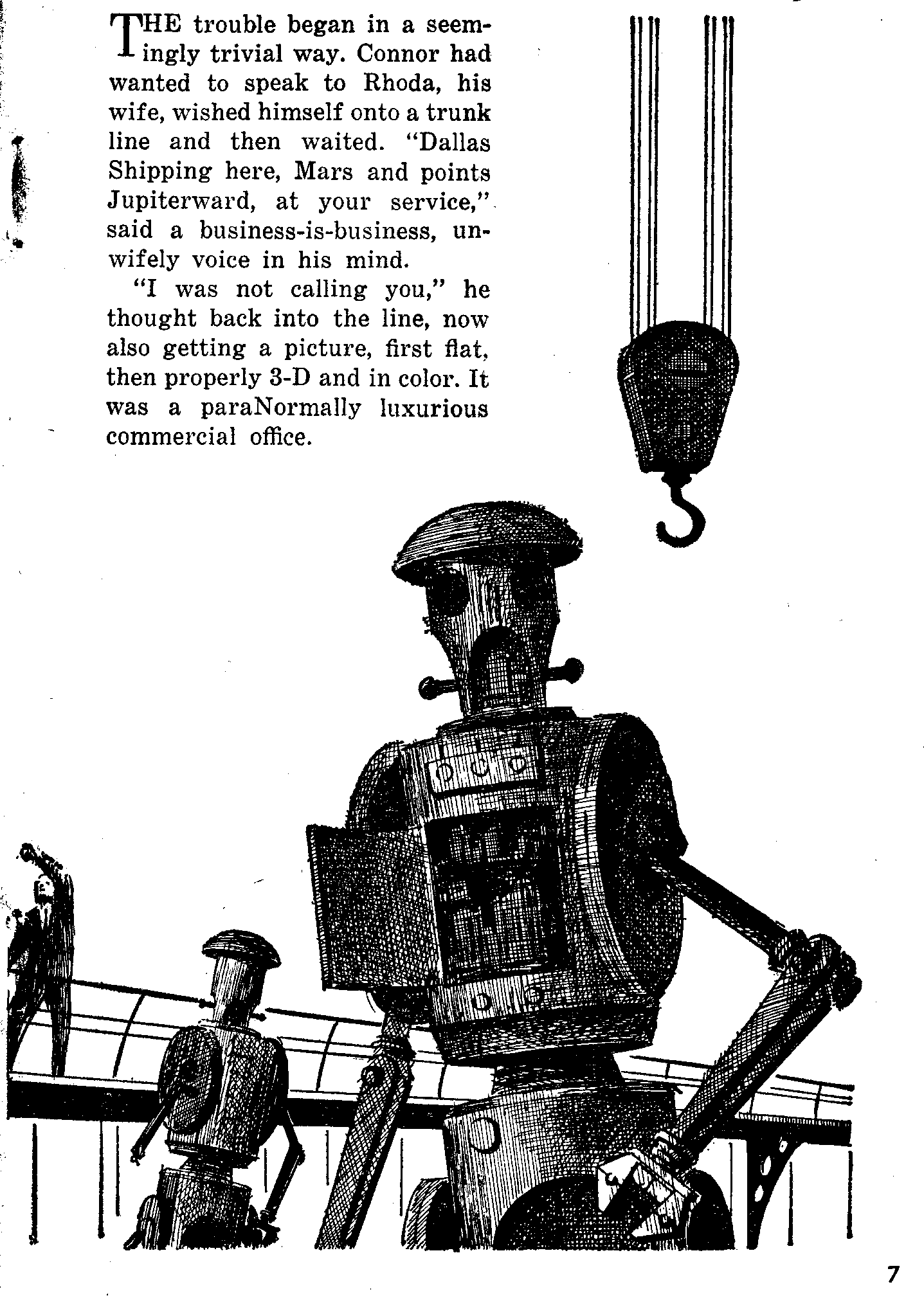 THE trouble began in a seemingly trivial way. Connor had wanted to speak to Rhoda, his wife, wished himself onto a trunk line and then waited. "Dallas Shipping here, Mars and points Jupiterward, at your service," said a business-is-business, unwifely voice in his mind.

"I was not calling you," he thought back into the line, now also getting a picture, first flat, then properly 3-D and in color. It was a paraNormally luxurious commercial office.

7